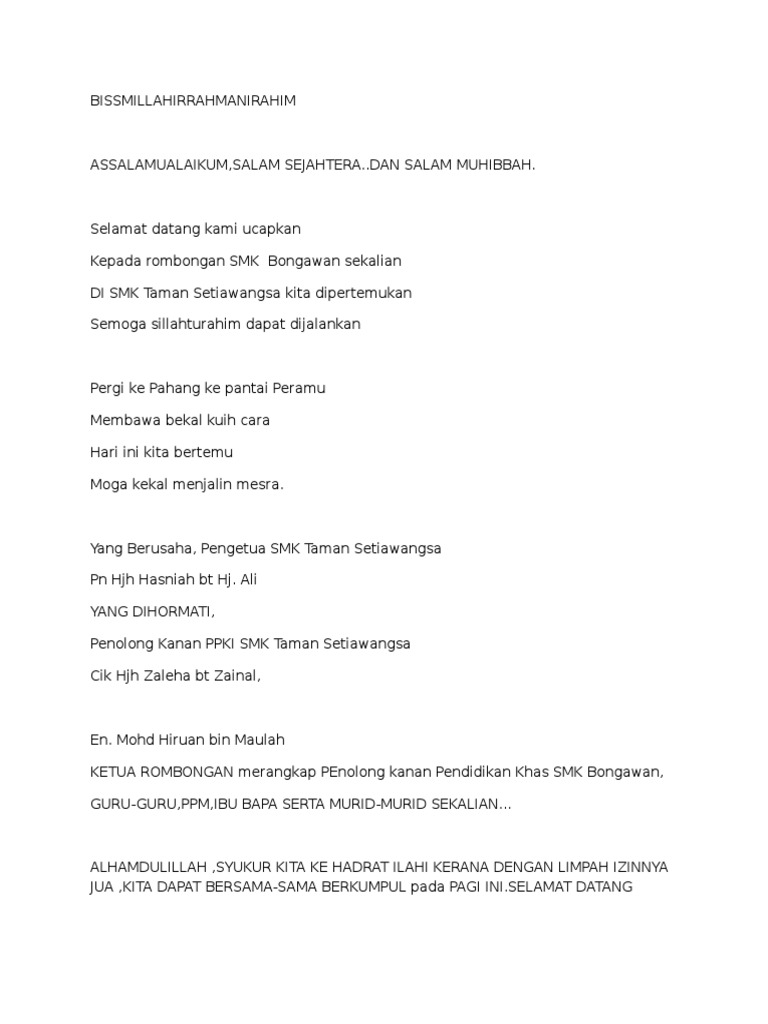 BISSMILLAHIRRAHMANIRAHIM

ASSALAMUALAIKUM,SALAM SEJAHTERA..DAN SALAM MUHIBBAH.

Selamat datang kami ucapkan

Kepada rombongan SMK Bongawan sekalian

DI SMK Taman Setiawangsa kita dipertemukan

Semoga sillahturahim dapat dijalankan

Pergi ke Pahang ke pantai Peramu

Membawa bekal kuih cara

Hari ini kita bertemu

Moga kekal menjalin mesra.

Yang Berusaha, Pengetua SMK Taman Setiawangsa

Pn Hjh Hasniah bt Hj. Ali

YANG DIHORMATI,

Penolong Kanan PPKI SMK Taman Setiawangsa

Cik Hjh Zaleha bt Zainal,

En. Mohd Hiruan bin Maulah

KETUA ROMBONGAN merangkap PEnolong kanan Pendidikan Khas SMK Bongawan,

GURU-GURU,PPM,IBU BAPA SERTA MURID-MURID SEKALIAN...

ALHAMDULILLAH ,SYUKUR KITA KE HADRAT ILAHI KERANA DENGAN LIMPAH IZINNYA JUA ,KITA DAPAT BERSAMA-SAMA BERKUMPUL pada PAGI INI.SELAMAT DATANG